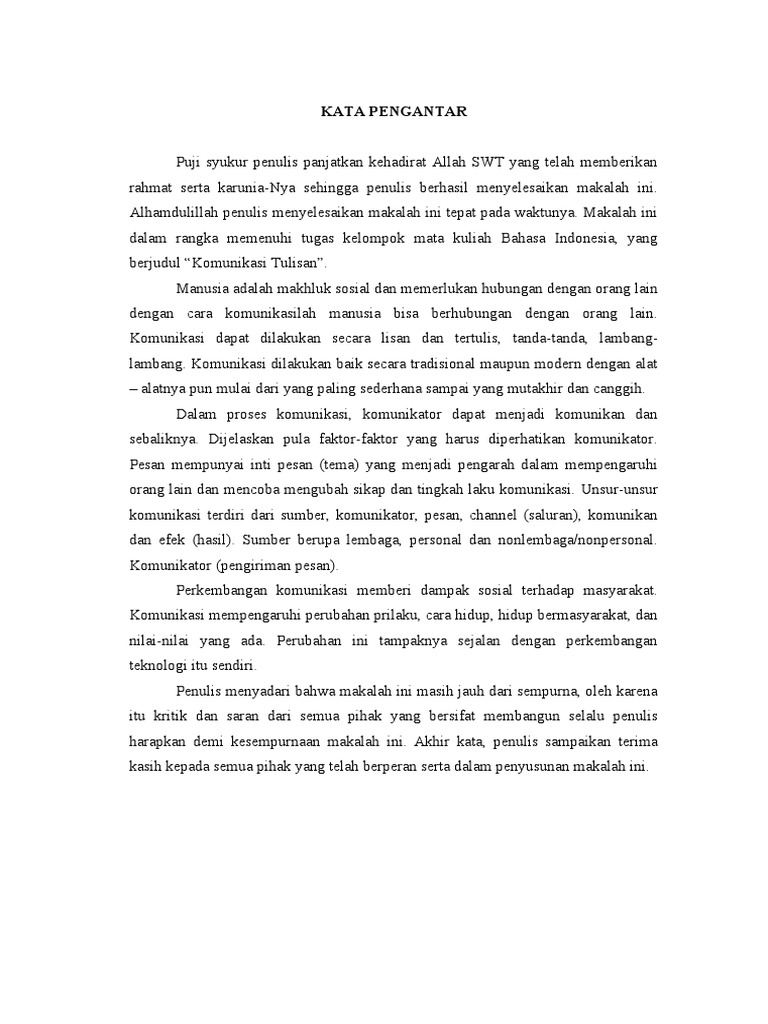 KATA PENGANTAR

Puji syukur penulis panjatkan kehadirat Allah SWT yang telah memberikan rahmat serta karunia-Nya sehingga penulis berhasil menyelesaikan makalah ini. Alhamdulillah penulis menyelesaikan makalah ini tepat pada waktunya. Makalah ini dalam rangka memenuhi tugas kelompok mata kuliah Bahasa Indonesia, yang berjudul “Komunikasi Tulisan”.

Manusia adalah makhluk sosial dan memerlukan hubungan dengan orang lain dengan cara komunikasilah manusia bisa berhubungan dengan orang lain. Komunikasi dapat dilakukan secara lisan dan tertulis, tanda-tanda, lambang-lambang. Komunikasi dilakukan baik secara tradisional maupun modern dengan alat – alatnya pun mulai dari yang paling sederhana sampai yang mutakhir dan canggih.

Dalam proses komunikasi, komunikator dapat menjadi komunikan dan sebaliknya. Dijelaskan pula faktor-faktor yang harus diperhatikan komunikator. Pesan mempunyai inti pesan (tema) yang menjadi pengarah dalam mempengaruhi orang lain dan mencoba mengubah sikap dan tingkah laku komunikasi. Unsur-unsur komunikasi terdiri dari sumber, komunikator, pesan, channel (saluran), komunikan dan efek (hasil). Sumber berupa lembaga, personal dan nonlembaga/nonpersonal. Komunikator (pengiriman pesan).

Perkembangan komunikasi memberi dampak sosial terhadap masyarakat. Komunikasi mempengaruhi perubahan prilaku, cara hidup, hidup bermasyarakat, dan nilai-nilai yang ada. Perubahan ini tampaknya sejalan dengan perkembangan teknologi itu sendiri.

Penulis menyadari bahwa makalah ini masih jauh dari sempurna, oleh karena itu kritik dan saran dari semua pihak yang bersifat membangun selalu penulis harapkan demi kesempurnaan makalah ini. Akhir kata, penulis sampaikan terima kasih kepada semua pihak yang telah berperan serta dalam penyusunan makalah ini.